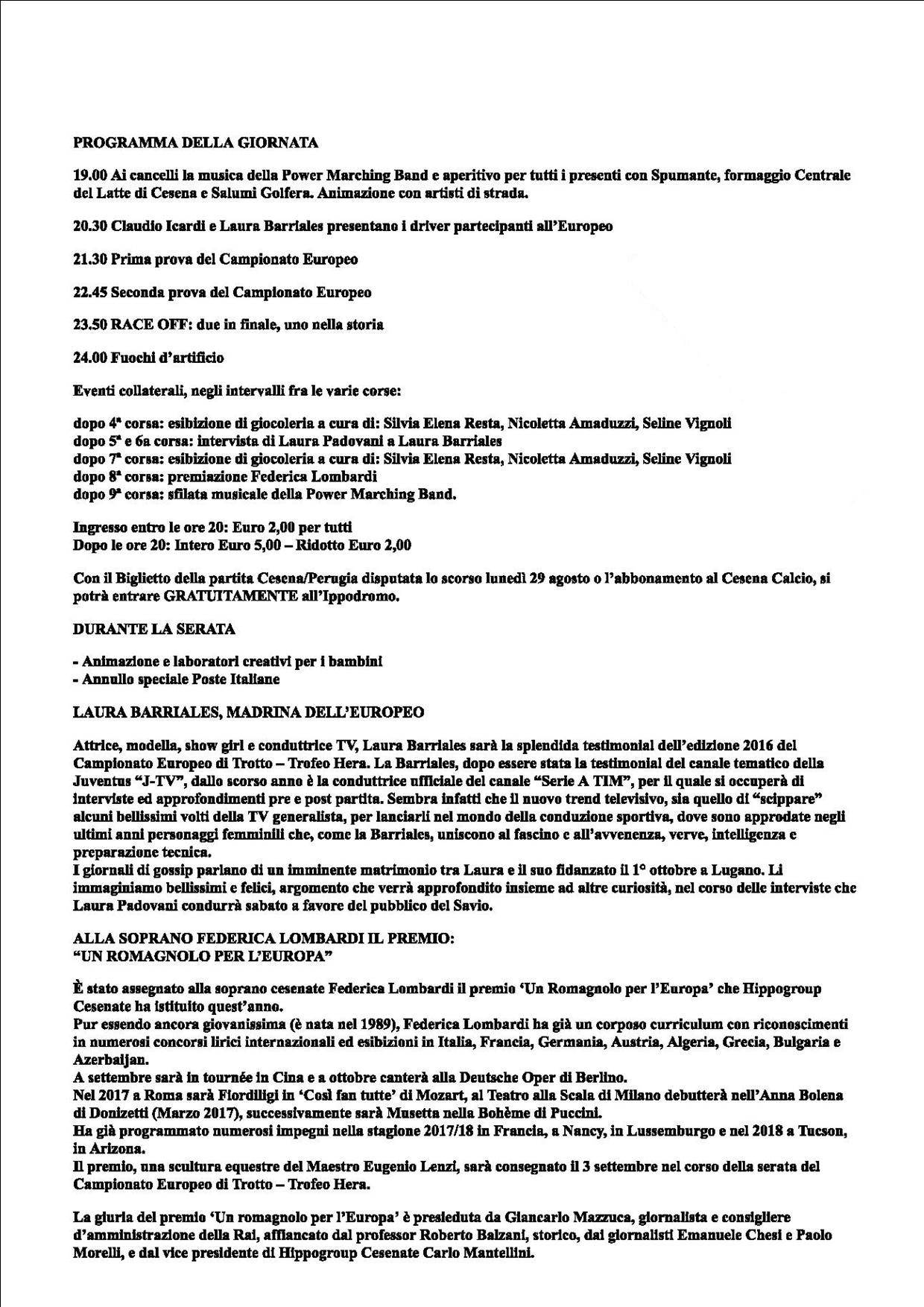 PROGRAMMA DELLA GIORNATA

19.00 Ai cancelli la musica della Power Marching Band e aperitivo per tutti i presenti con Spumante, formaggio Centrale del Latte di Cesena e Salumi Golfera. Animazione con artisti di strada.

20.30 Claudio Icardi e Laura Barriales presentano i driver partecipanti all'Europeo

21.30 Prima prova del Campionato Europeo

22.45 Seconda prova del Campionato Europeo

23.50 RACE OFF: due in finale, uno nella storia

24.00 Fuochi d'artificio

Eventi collaterali, negli intervalli fra le varie corse:

dopo 4ª corsa: esibizione di giocoleria a cura di: Silvia Elena Resta, Nicoletta Amaduzzi, Seline Vignoli
dopo 5ª e 6a corsa: intervista di Laura Padovani a Laura Barriales
dopo 7ª corsa: esibizione di giocoleria a cura di: Silvia Elena Resta, Nicoletta Amaduzzi, Seline Vignoli
dopo 8ª corsa: premiazione Federica Lombardi
dopo 9ª corsa: sfilata musicale della Power Marching Band.

Ingresso entro le ore 20: Euro 2,00 per tutti
Dopo le ore 20: Intero Euro 5,00 – Ridotto Euro 2,00

Con il Biglietto della partita Cesena/Perugia disputata lo scorso lunedì 29 agosto o l'abbonamento al Cesena Calcio, si potrà entrare GRATUITAMENTE all'Ippodromo.

DURANTE LA SERATA

- Animazione e laboratori creativi per i bambini
- Annullo speciale Poste Italiane

LAURA BARRIALES, MADRINA DELL'EUROPEO

Attrice, modella, show girl e conduttrice TV, Laura Barriales sarà la splendida testimonial dell'edizione 2016 del Campionato Europeo di Trotto – Trofeo Hera. La Barriales, dopo essere stata la testimonial del canale tematico della Juventus "J-TV", dallo scorso anno è la conduttrice ufficiale del canale "Serie A TIM", per il quale si occuperà di interviste ed approfondimenti pre e post partita. Sembra infatti che il nuovo trend televisivo, sia quello di "scippare" alcuni bellissimi volti della TV generalista, per lanciarli nel mondo della conduzione sportiva, dove sono approdate negli ultimi anni personaggi femminili che, come la Barriales, uniscono al fascino e all'avvenenza, verve, intelligenza e preparazione tecnica.
I giornali di gossip parlano di un imminente matrimonio tra Laura e il suo fidanzato il 1° ottobre a Lugano. Li immaginiamo bellissimi e felici, argomento che verrà approfondito insieme ad altre curiosità, nel corso delle interviste che Laura Padovani condurrà sabato a favore del pubblico del Savio.

ALLA SOPRANO FEDERICA LOMBARDI IL PREMIO:
"UN ROMAGNOLO PER L'EUROPA"

È stato assegnato alla soprano cesenate Federica Lombardi il premio 'Un Romagnolo per l'Europa' che Hippogroup Cesenate ha istituito quest'anno.
Pur essendo ancora giovanissima (è nata nel 1989), Federica Lombardi ha già un corposo curriculum con riconoscimenti in numerosi concorsi lirici internazionali ed esibizioni in Italia, Francia, Germania, Austria, Algeria, Grecia, Bulgaria e Azerbaijan.
A settembre sarà in tournée in Cina e a ottobre canterà alla Deutsche Oper di Berlino.
Nel 2017 a Roma sarà Fiordiligi in 'Così fan tutte' di Mozart, al Teatro alla Scala di Milano debutterà nell'Anna Bolena di Donizetti (Marzo 2017), successivamente sarà Musetta nella Bohème di Puccini.
Ha già programmato numerosi impegni nella stagione 2017/18 in Francia, a Nancy, in Lussemburgo e nel 2018 a Tucson, in Arizona.
Il premio, una scultura equestre del Maestro Eugenio Lenzi, sarà consegnato il 3 settembre nel corso della serata del Campionato Europeo di Trotto – Trofeo Hera.

La giuria del premio 'Un romagnolo per l'Europa' è presieduta da Giancarlo Mazzuca, giornalista e consigliere d'amministrazione della Rai, affiancato dal professor Roberto Balzani, storico, dai giornalisti Emanuele Chesi e Paolo Morelli, e dal vice presidente di Hippogroup Cesenate Carlo Mantellini.